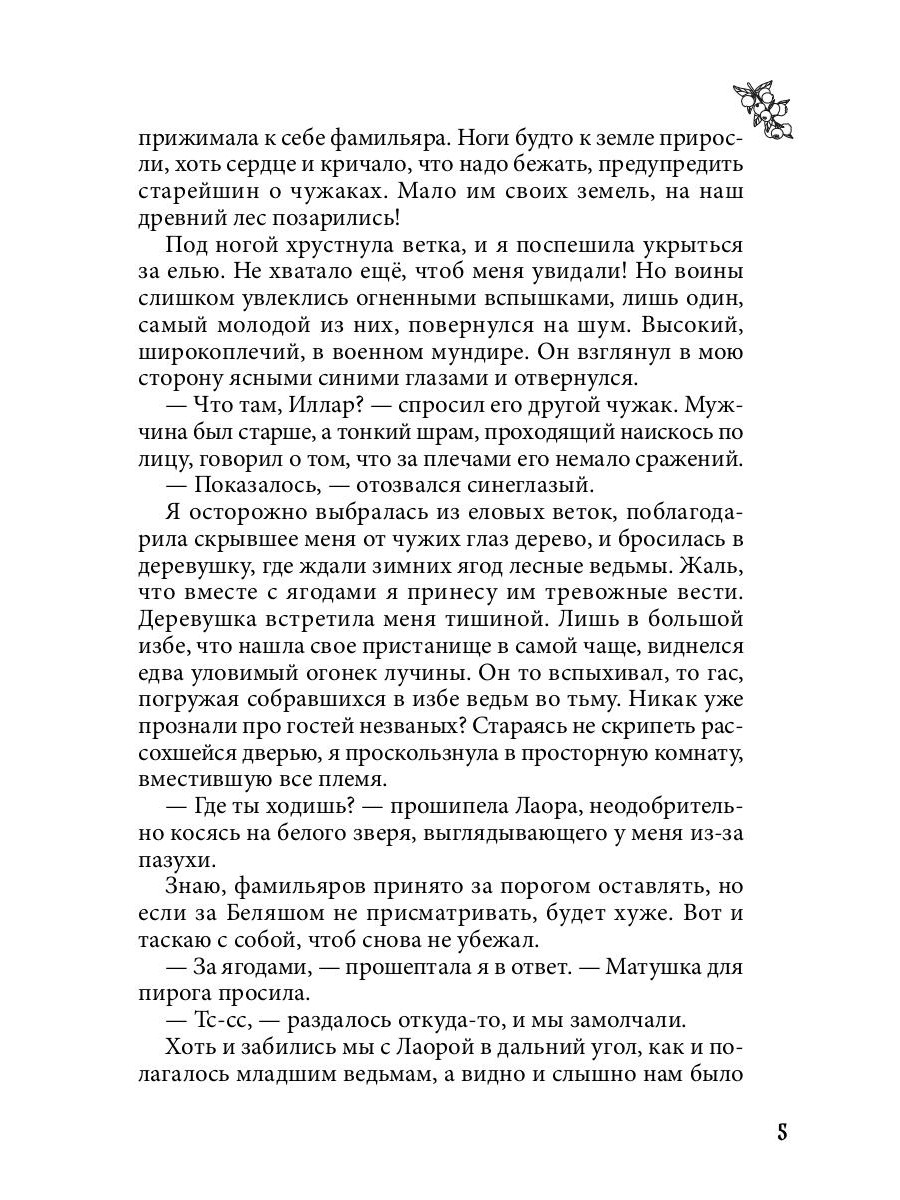 прижимала к себе фамильяра. Ноги будто к земле приросли, хоть сердце и кричало, что надо бежать, предупредить старейшин о чужаках. Мало им своих земель, на наш древний лес позарились!

Под ногой хрустнула ветка, и я поспешила укрыться за елью. Не хватало ещё, чтоб меня увидали! Но воины слишком увлеклись огненными вспышками, лишь один, самый молодой из них, повернулся на шум. Высокий, широкоплечий, в военном мундире. Он взглянул в мою сторону ясными синими глазами и отвернулся.

— Что там, Иллар? — спросил его другой чужак. Мужчина был старше, а тонкий шрам, проходящий наискось по лицу, говорил о том, что за плечами его немало сражений.

— Показалось, — отозвался синеглазый.

Я осторожно выбралась из еловых веток, поблагодарила скрывшее меня от чужих глаз дерево, и бросилась в деревушку, где ждали зимних ягод лесные ведьмы. Жаль, что вместе с ягодами я принесу им тревожные вести. Деревушка встретила меня тишиной. Лишь в большой избе, что нашла свое пристанище в самой чаще, виднелся едва уловимый огонек лучины. Он то вспыхивал, то гас, погружая собравшихся в избе ведьм во тьму. Никак уже прознали про гостей незваных? Стараясь не скрипеть рассохшейся дверью, я проскользнула в просторную комнату, вместившую все племя.

— Где ты ходишь? — прошипела Лаора, неодобрительно косясь на белого зверя, выглядывающего у меня из-за пазухи.

Знаю, фамильяров принято за порогом оставлять, но если за Беляшом не присматривать, будет хуже. Вот и таскаю с собой, чтоб снова не убежал.

— За ягодами, — прошептала я в ответ. — Матушка для пирога просила.

— Тс-сс, — раздалось откуда-то, и мы замолчали.

Хоть и забились мы с Лаорой в дальний угол, как и полагалось младшим ведьмам, а видно и слышно нам было

5